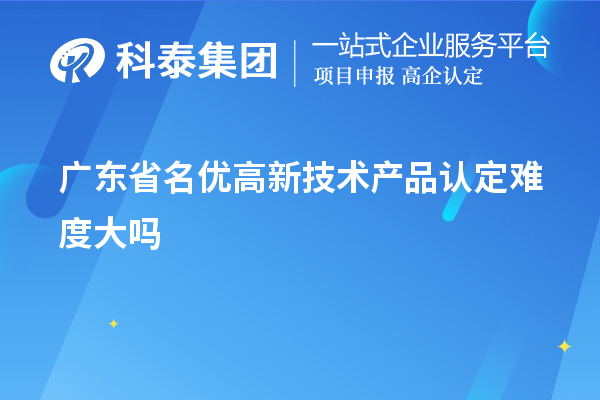 科泰集团
一站式企业服务平台
项目申报 高企认定

广东省名优高新技术产品认定难度大吗